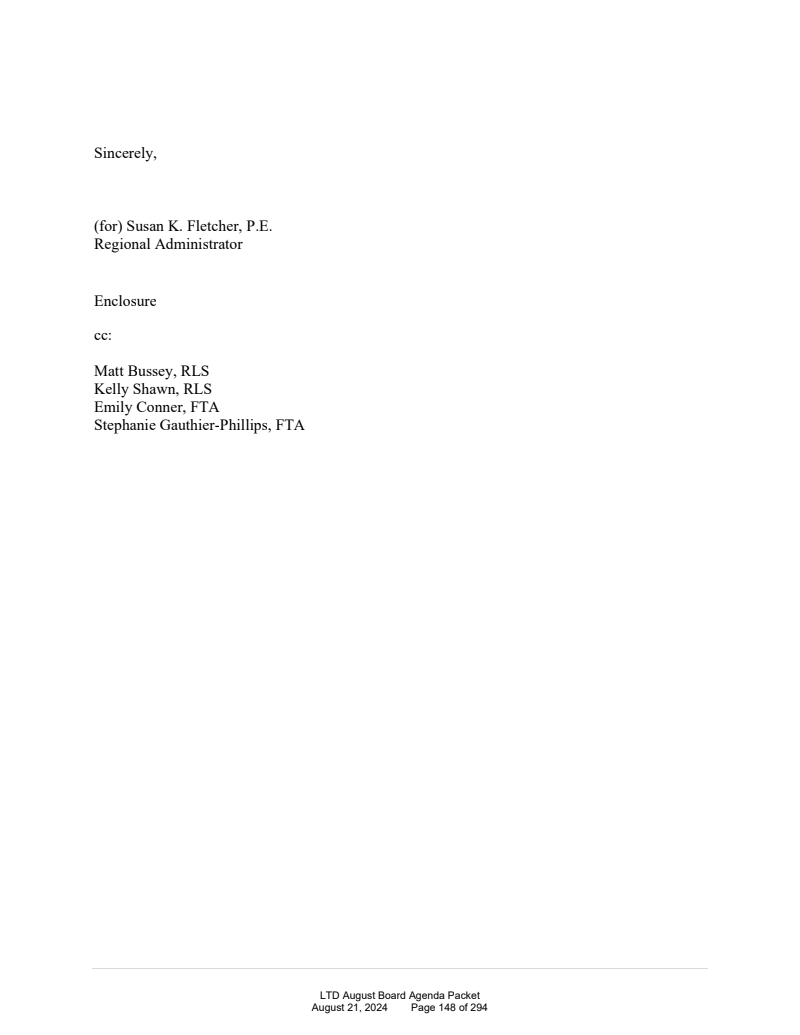 Sincerely,

(for) Susan K. Fletcher, P.E.
Regional Administrator

Enclosure

cc:

Matt Bussey, RLS
Kelly Shawn, RLS
Emily Conner, FTA
Stephanie Gauthier-Phillips, FTA

LTD August Board Agenda Packet
August 21, 2024 Page 148 of 294